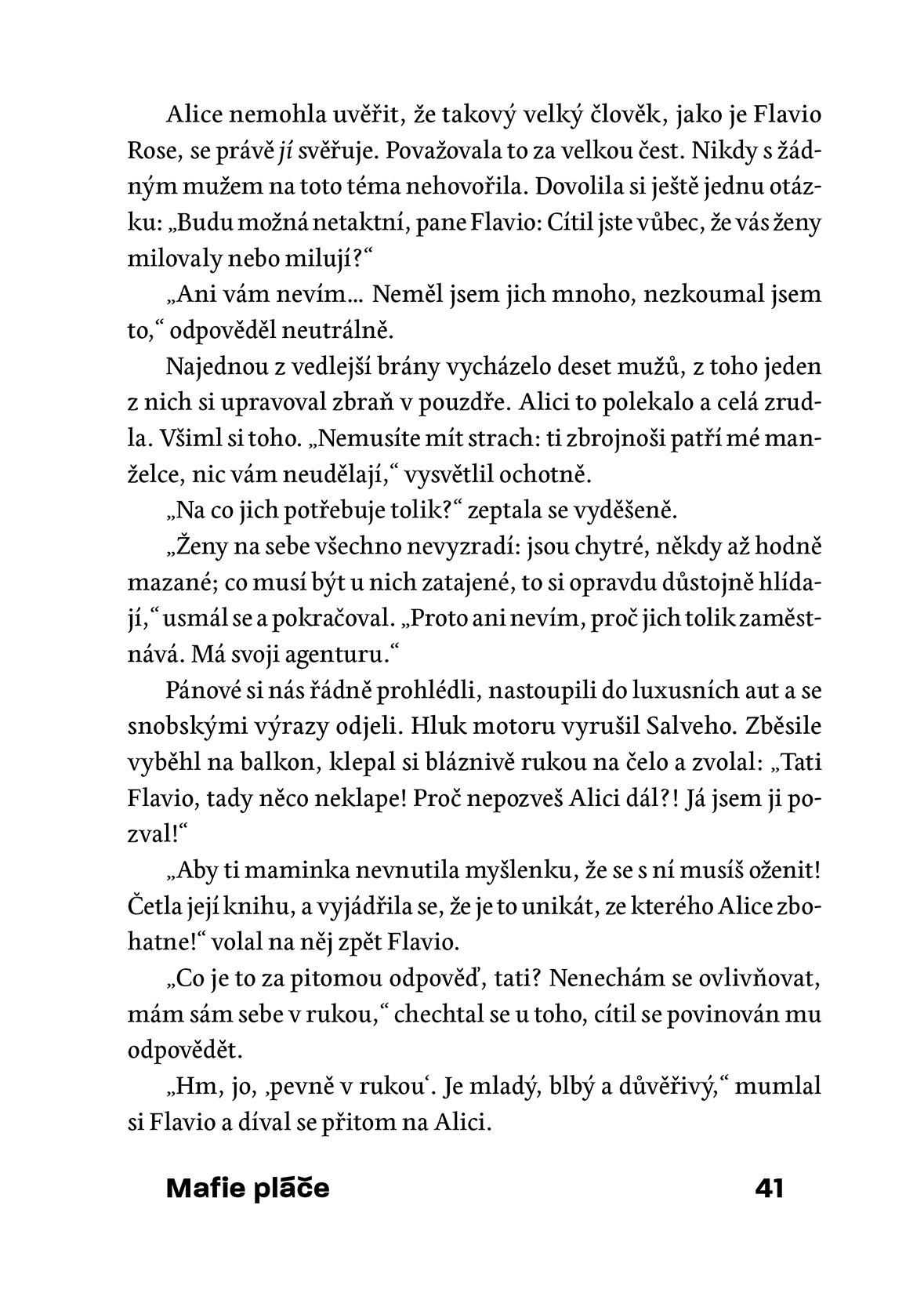 Alice nemohla uvěřit, že takový velký člověk, jako je Flavio Rose, se právě jí svěřuje. Považovala to za velkou čest. Nikdy s žádným mužem na toto téma nehovořila. Dovolila si ještě jednu otázku: „Budu možná netaktní, pane Flavio: Cítil jste vůbec, že vás ženy milovaly nebo milují?“

„Ani vám nevím… Neměl jsem jich mnoho, nezkoumal jsem to,“ odpověděl neutrálně.

Najednou z vedlejší brány vycházelo deset mužů, z toho jeden z nich si upravoval zbraň v pouzdře. Alici to polekalo a celá zrudla. Všiml si toho. „Nemusíte mít strach: ti zbrojnoši patří mé manželce, nic vám neudělají,“ vysvětlil ochotně.

„Na co jich potřebuje tolik?“ zeptala se vyděšeně.

„Ženy na sebe všechno nevyzradí: jsou chytré, někdy až hodně mazané; co musí být u nich zatajené, to si opravdu důstojně hlídají,“ usmál se a pokračoval. „Proto ani nevím, proč jich tolik zaměstnává. Má svoji agenturu.“

Pánové si nás řádně prohlédli, nastoupili do luxusních aut a se snobskými výrazy odjeli. Hluk motoru vyrušil Salveho. Zběsile vyběhl na balkon, klepal si bláznivě rukou na čelo a zvolal: „Tati Flavio, tady něco neklape! Proč nepozveš Alici dál?! Já jsem ji pozval!“

„Aby ti maminka nevnutila myšlenku, že se s ní musíš oženit! Četla její knihu, a vyjádřila se, že je to unikát, ze kterého Alice zbohatne!“ volal na něj zpět Flavio.

„Co je to za pitomou odpověď, tati? Nenechám se ovlivňovat, mám sám sebe v rukou,“ chechtal se u toho, cítil se povinován mu odpovědět.

„Hm, jo, ‚pevně v rukou‘. Je mladý, blbý a důvěřivý,“ mumlal si Flavio a díval se přitom na Alici.

Mafie pláče 41